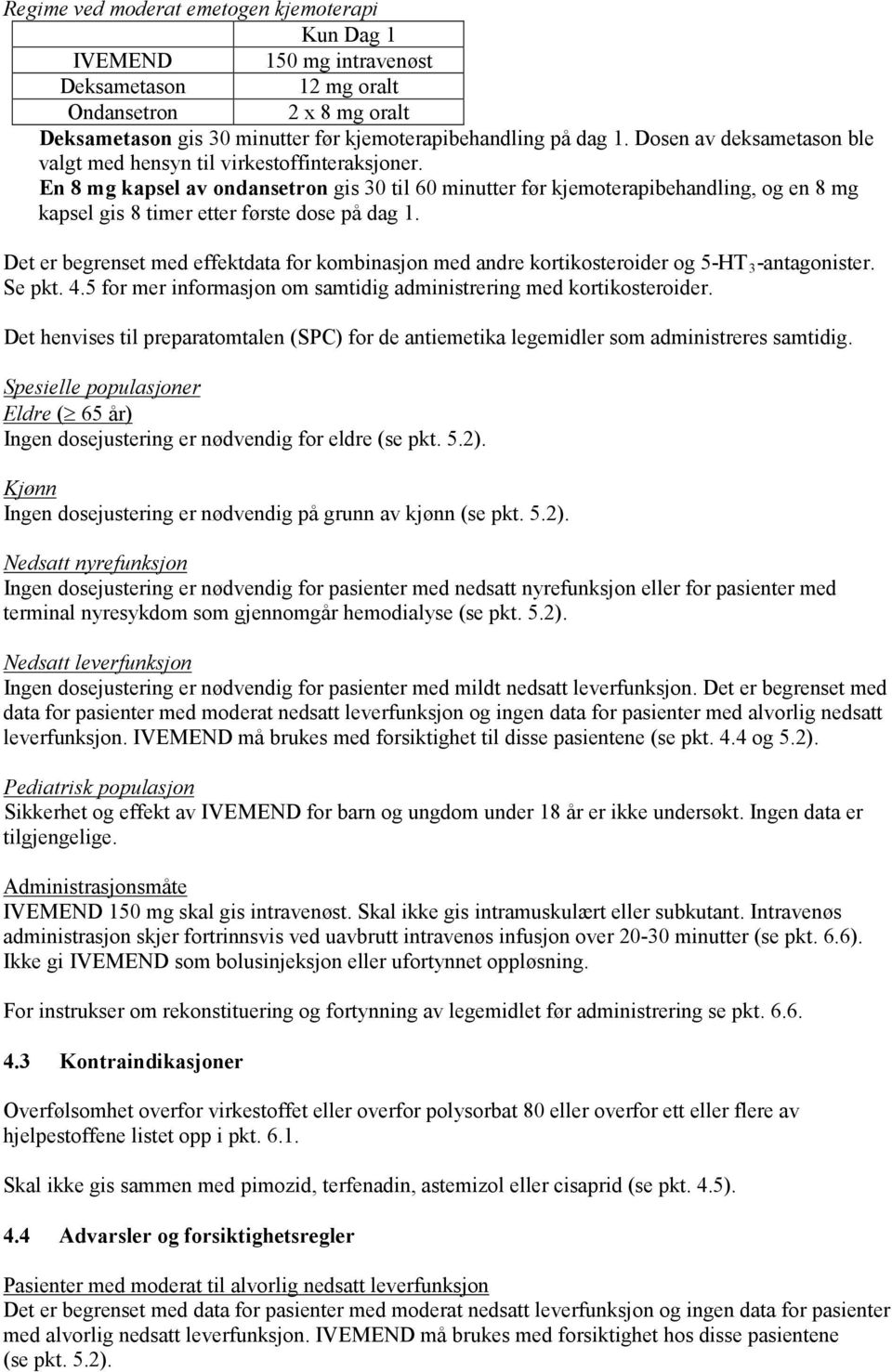 Regime ved moderat emetogen kjemoterapi

| | Kun Dag 1 |
|---|---|
| IVEMEND | 150 mg intravenøst |
| Deksametason | 12 mg oralt |
| Ondansetron | 2 x 8 mg oralt |

Deksametason gis 30 minutter før kjemoterapibehandling på dag 1. Dosen av deksametason ble valgt med hensyn til virkestoffinteraksjoner.
En 8 mg kapsel av ondansetron gis 30 til 60 minutter før kjemoterapibehandling, og en 8 mg kapsel gis 8 timer etter første dose på dag 1.

Det er begrenset med effektdata for kombinasjon med andre kortikosteroider og 5-HT$_3$-antagonister. Se pkt. 4.5 for mer informasjon om samtidig administrering med kortikosteroider.

Det henvises til preparatomtalen (SPC) for de antiemetika legemidler som administreres samtidig.

Spesielle populasjoner
Eldre ($\geq$ 65 år)
Ingen dosejustering er nødvendig for eldre (se pkt. 5.2).

Kjønn
Ingen dosejustering er nødvendig på grunn av kjønn (se pkt. 5.2).

Nedsatt nyrefunksjon
Ingen dosejustering er nødvendig for pasienter med nedsatt nyrefunksjon eller for pasienter med terminal nyresykdom som gjennomgår hemodialyse (se pkt. 5.2).

Nedsatt leverfunksjon
Ingen dosejustering er nødvendig for pasienter med mildt nedsatt leverfunksjon. Det er begrenset med data for pasienter med moderat nedsatt leverfunksjon og ingen data for pasienter med alvorlig nedsatt leverfunksjon. IVEMEND må brukes med forsiktighet til disse pasientene (se pkt. 4.4 og 5.2).

Pediatrisk populasjon
Sikkerhet og effekt av IVEMEND for barn og ungdom under 18 år er ikke undersøkt. Ingen data er tilgjengelige.

Administrasjonsmåte
IVEMEND 150 mg skal gis intravenøst. Skal ikke gis intramuskulært eller subkutant. Intravenøs administrasjon skjer fortrinnsvis ved uavbrutt intravenøs infusjon over 20-30 minutter (se pkt. 6.6). Ikke gi IVEMEND som bolusinjeksjon eller ufortynnet oppløsning.

For instrukser om rekonstituering og fortynning av legemidlet før administrering se pkt. 6.6.

4.3 Kontraindikasjoner

Overfølsomhet overfor virkestoffet eller overfor polysorbat 80 eller overfor ett eller flere av hjelpestoffene listet opp i pkt. 6.1.

Skal ikke gis sammen med pimozid, terfenadin, astemizol eller cisaprid (se pkt. 4.5).

4.4 Advarsler og forsiktighetsregler

Pasienter med moderat til alvorlig nedsatt leverfunksjon
Det er begrenset med data for pasienter med moderat nedsatt leverfunksjon og ingen data for pasienter med alvorlig nedsatt leverfunksjon. IVEMEND må brukes med forsiktighet hos disse pasientene (se pkt. 5.2).